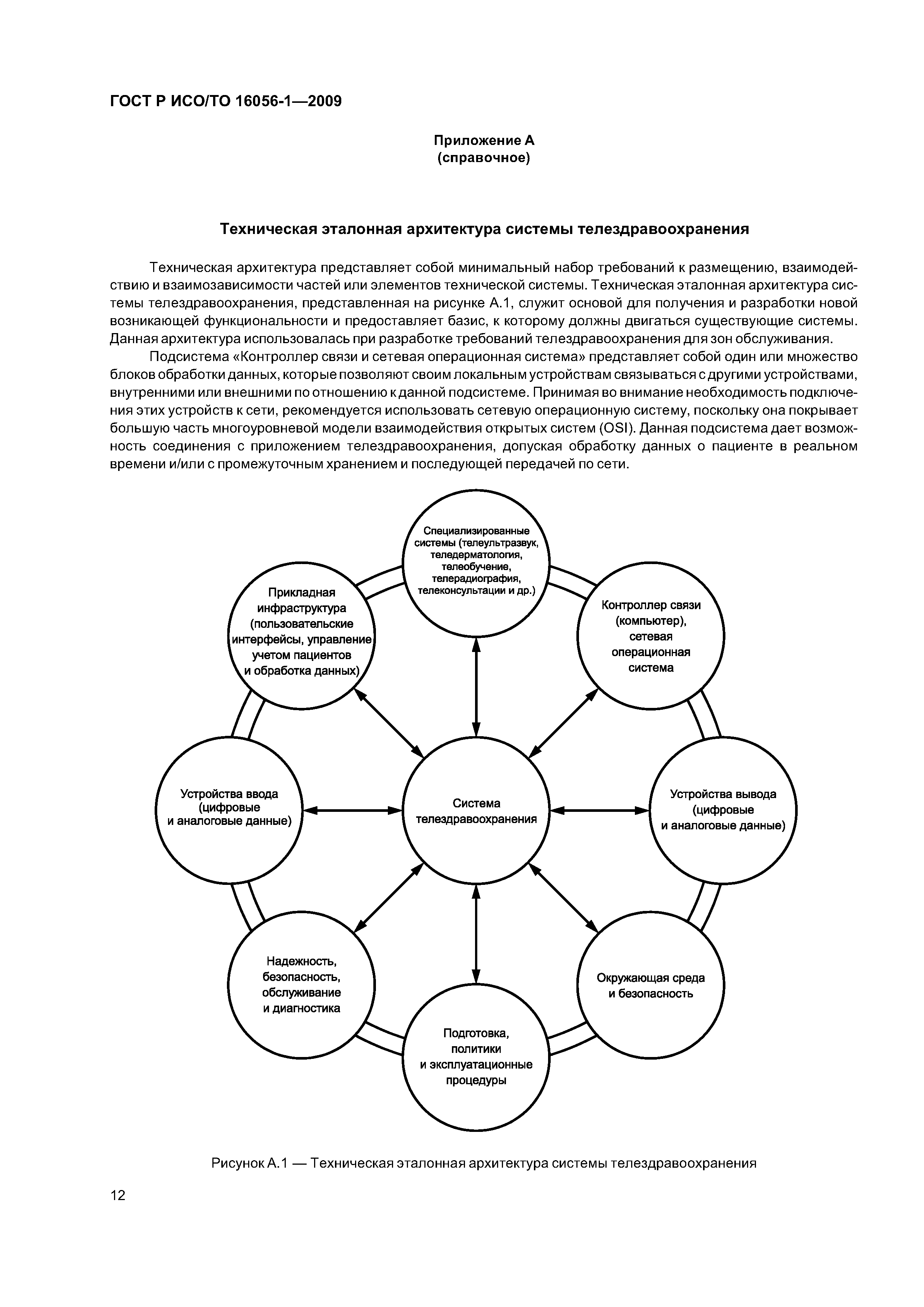 ГОСТ Р ИСО/ТО 16056-1—2009

Приложение А
(справочное)

Техническая эталонная архитектура системы телездравоохранения

Техническая архитектура представляет собой минимальный набор требований к размещению, взаимодействию и взаимозависимости частей или элементов технической системы. Техническая эталонная архитектура системы телездравоохранения, представленная на рисунке А.1, служит основой для получения и разработки новой возникающей функциональности и предоставляет базис, к которому должны двигаться существующие системы. Данная архитектура использовалась при разработке требований телездравоохранения для зон обслуживания.

Подсистема «Контроллер связи и сетевая операционная система» представляет собой один или множество блоков обработки данных, которые позволяют своим локальным устройствам связываться с другими устройствами, внутренними или внешними по отношению к данной подсистеме. Принимая во внимание необходимость подключения этих устройств к сети, рекомендуется использовать сетевую операционную систему, поскольку она покрывает большую часть многоуровневой модели взаимодействия открытых систем (OSI). Данная подсистема дает возможность соединения с приложением телездравоохранения, допуская обработку данных о пациенте в реальном времени и/или с промежуточным хранением и последующей передачей по сети.

Специализированные системы (телеультразвук, теледерматология, телеобучение, телерадиография, телеконсультации и др.)

Прикладная инфраструктура (пользовательские интерфейсы, управление учетом пациентов и обработка данных)

Контроллер связи (компьютер), сетевая операционная система

Устройства ввода (цифровые и аналоговые данные)

Система телездравоохранения

Устройства вывода (цифровые и аналоговые данные)

Надежность, безопасность, обслуживание и диагностика

Окружающая среда и безопасность

Подготовка, политики и эксплуатационные процедуры

Рисунок А.1 — Техническая эталонная архитектура системы телездравоохранения

12